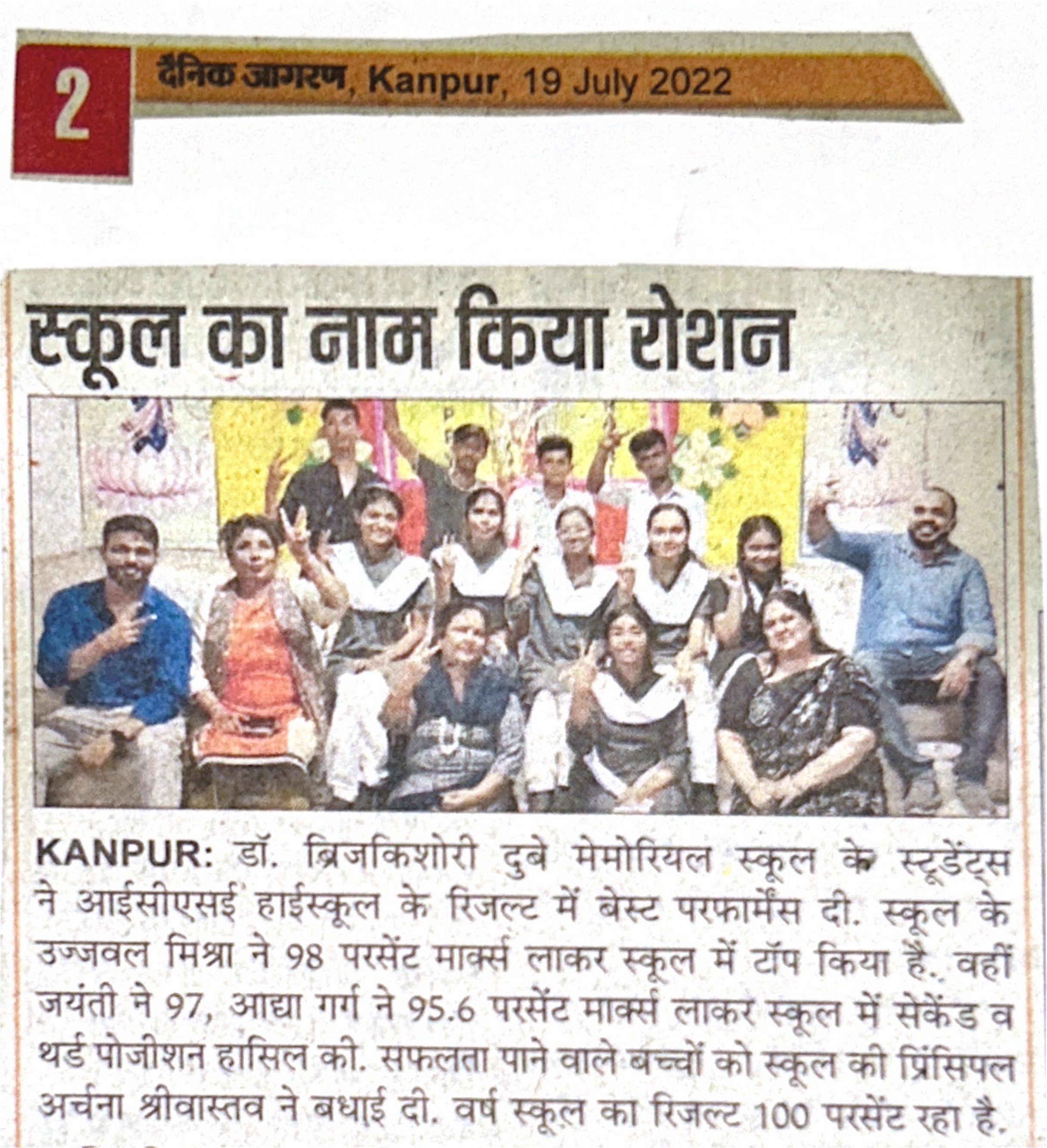 2

दैनिक जागरण, Kanpur, 19 July 2022

स्कूल का नाम किया रोशन

KANPUR: डॉ. ब्रिजकिशोरी दुबे मेमोरियल स्कूल के स्टूडेंट्स ने आईसीएसई हाईस्कूल के रिजल्ट में बेस्ट परफार्मेंस दी. स्कूल के उज्जवल मिश्रा ने 98 परसेंट मार्क्स लाकर स्कूल में टॉप किया है.. वहीं जयंती ने 97, आद्या गर्ग ने 95.6 परसेंट मार्क्स लाकर स्कूल में सेकेंड व थर्ड पोजीशन हासिल की. सफलता पाने वाले बच्चों को स्कूल की प्रिंसिपल अर्चना श्रीवास्तव ने बधाई दी. वर्ष स्कूल का रिजल्ट 100 परसेंट रहा है.